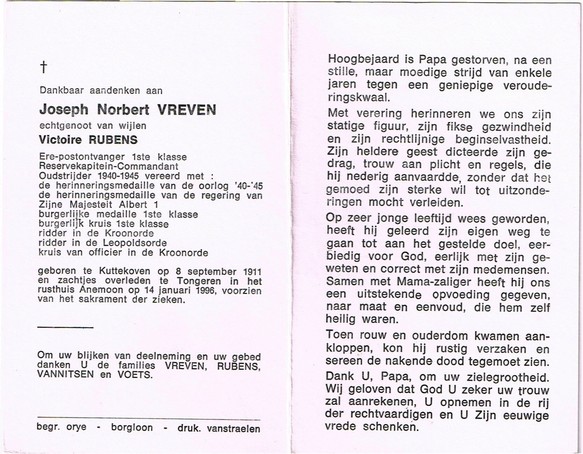 †

Dankbaar aandenken aan

Joseph Norbert VREVEN

echtgenoot van wijlen

Victoire RUBENS

Ere-postontvanger 1ste klasse
Reservekapitein-Commandant
Oudstrijder 1940-1945 vereerd met :
de herinneringsmedaille van de oorlog '40-'45
de herinneringsmedaille van de regering van Zijne Majesteit Albert 1
burgerlijke medaille 1ste klasse
burgerlijk kruis 1ste klasse
ridder in de Kroonorde
ridder in de Leopoldsorde
kruis van officier in de Kroonorde

geboren te Kuttekoven op 8 september 1911 en zachtjes overleden te Tongeren in het rusthuis Anemoon op 14 januari 1996, voorzien van het sakrament der zieken.

Om uw blijken van deelneming en uw gebed danken U de families VREVEN, RUBENS, VANNITSEN en VOETS.

begr. orye - borgloon - druk. vanstraelen

Hoogbejaard is Papa gestorven, na een stille, maar moedige strijd van enkele jaren tegen een geniepige verouderingskwaal.

Met verering herinneren we ons zijn statige figuur, zijn fikse gezwindheid en zijn rechtlijnige beginselvastheid. Zijn heldere geest dicteerde zijn gedrag, trouw aan plicht en regels, die hij nederig aanvaardde, zonder dat het gemoed zijn sterke wil tot uitzonderingen mocht verleiden.

Op zeer jonge leeftijd wees geworden, heeft hij geleerd zijn eigen weg te gaan tot aan het gestelde doel, eerbiedig voor God, eerlijk met zijn geweten en correct met zijn medemensen. Samen met Mama-zaliger heeft hij ons een uitstekende opvoeding gegeven, naar maat en eenvoud, die hem zelf heilig waren.

Toen rouw en ouderdom kwamen aankloppen, kon hij rustig verzaken en sereen de nakende dood tegemoet zien.

Dank U, Papa, om uw zielegrootheid. Wij geloven dat God U zeker uw trouw zal aanrekenen, U opnemen in de rij der rechtvaardigen en U Zijn eeuwige vrede schenken.